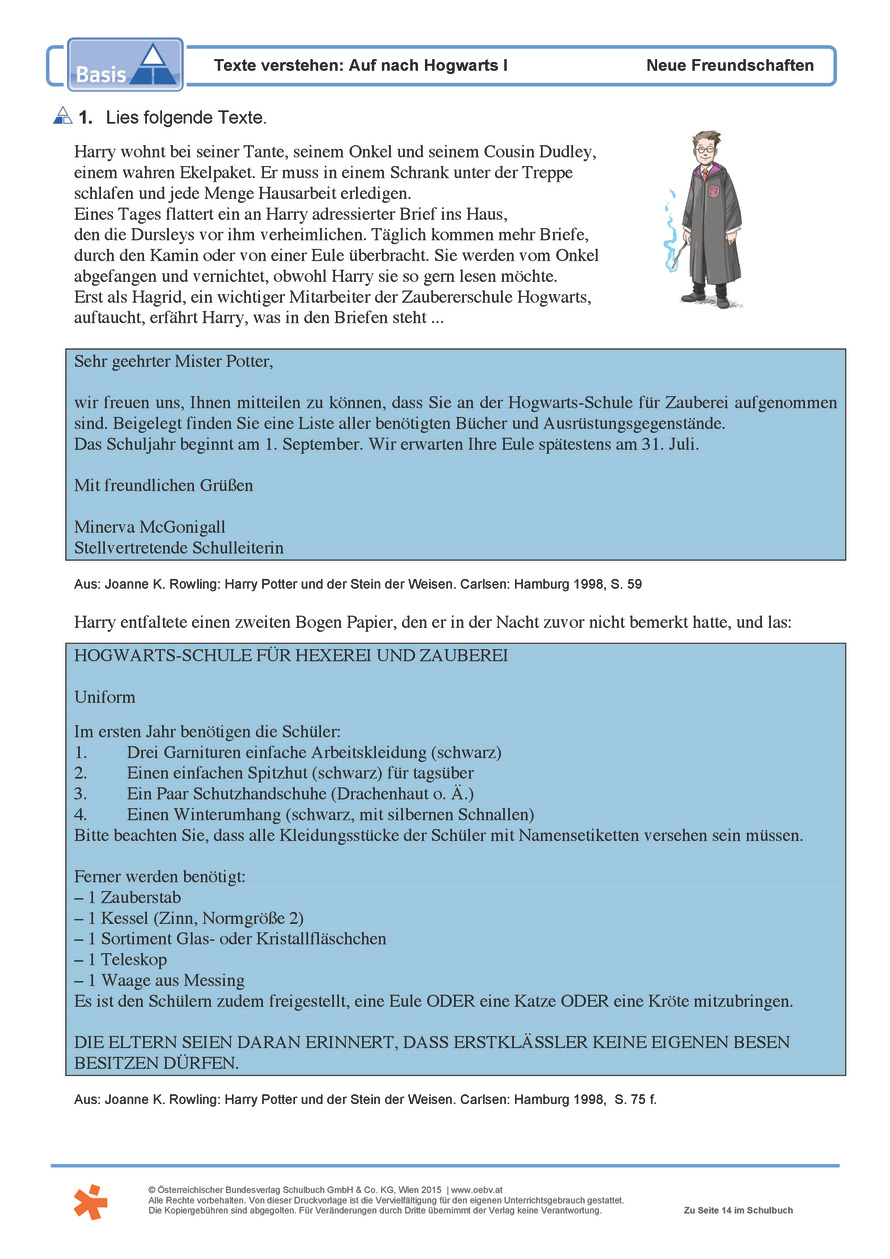 Basis

Texte verstehen: Auf nach Hogwarts I

Neue Freundschaften

1. Lies folgende Texte.

Harry wohnt bei seiner Tante, seinem Onkel und seinem Cousin Dudley, einem wahren Ekelpaket. Er muss in einem Schrank unter der Treppe schlafen und jede Menge Hausarbeit erledigen.
Eines Tages flattert ein an Harry adressierter Brief ins Haus, den die Dursleys vor ihm verheimlichen. Täglich kommen mehr Briefe, durch den Kamin oder von einer Eule überbracht. Sie werden vom Onkel abgefangen und vernichtet, obwohl Harry sie so gern lesen möchte.
Erst als Hagrid, ein wichtiger Mitarbeiter der Zaubererschule Hogwarts, auftaucht, erfährt Harry, was in den Briefen steht ...

Sehr geehrter Mister Potter,

wir freuen uns, Ihnen mitteilen zu können, dass Sie an der Hogwarts-Schule für Zauberei aufgenommen sind. Beigelegt finden Sie eine Liste aller benötigten Bücher und Ausrüstungsgegenstände.
Das Schuljahr beginnt am 1. September. Wir erwarten Ihre Eule spätestens am 31. Juli.

Mit freundlichen Grüßen

Minerva McGonigall
Stellvertretende Schulleiterin

Aus: Joanne K. Rowling: Harry Potter und der Stein der Weisen. Carlsen: Hamburg 1998, S. 59

Harry entfaltete einen zweiten Bogen Papier, den er in der Nacht zuvor nicht bemerkt hatte, und las:

HOGWARTS-SCHULE FÜR HEXEREI UND ZAUBEREI

Uniform

Im ersten Jahr benötigen die Schüler:
1. Drei Garnituren einfache Arbeitskleidung (schwarz)
2. Einen einfachen Spitzhut (schwarz) für tagsüber
3. Ein Paar Schutzhandschuhe (Drachenhaut o. Ä.)
4. Einen Winterumhang (schwarz, mit silbernen Schnallen)
Bitte beachten Sie, dass alle Kleidungsstücke der Schüler mit Namensetiketten versehen sein müssen.

Ferner werden benötigt:
– 1 Zauberstab
– 1 Kessel (Zinn, Normgröße 2)
– 1 Sortiment Glas- oder Kristallfläschchen
– 1 Teleskop
– 1 Waage aus Messing
Es ist den Schülern zudem freigestellt, eine Eule ODER eine Katze ODER eine Kröte mitzubringen.

DIE ELTERN SEIEN DARAN ERINNERT, DASS ERSTKLÄSSLER KEINE EIGENEN BESEN BESITZEN DÜRFEN.

Aus: Joanne K. Rowling: Harry Potter und der Stein der Weisen. Carlsen: Hamburg 1998, S. 75 f.

© Österreichischer Bundesverlag Schulbuch GmbH & Co. KG, Wien 2015 | www.oebv.at
Alle Rechte vorbehalten. Von dieser Druckvorlage ist die Vervielfältigung für den eigenen Unterrichtsgebrauch gestattet.
Die Kopiergebühren sind abgegolten. Für Veränderungen durch Dritte übernimmt der Verlag keine Verantwortung.

Zu Seite 14 im Schulbuch